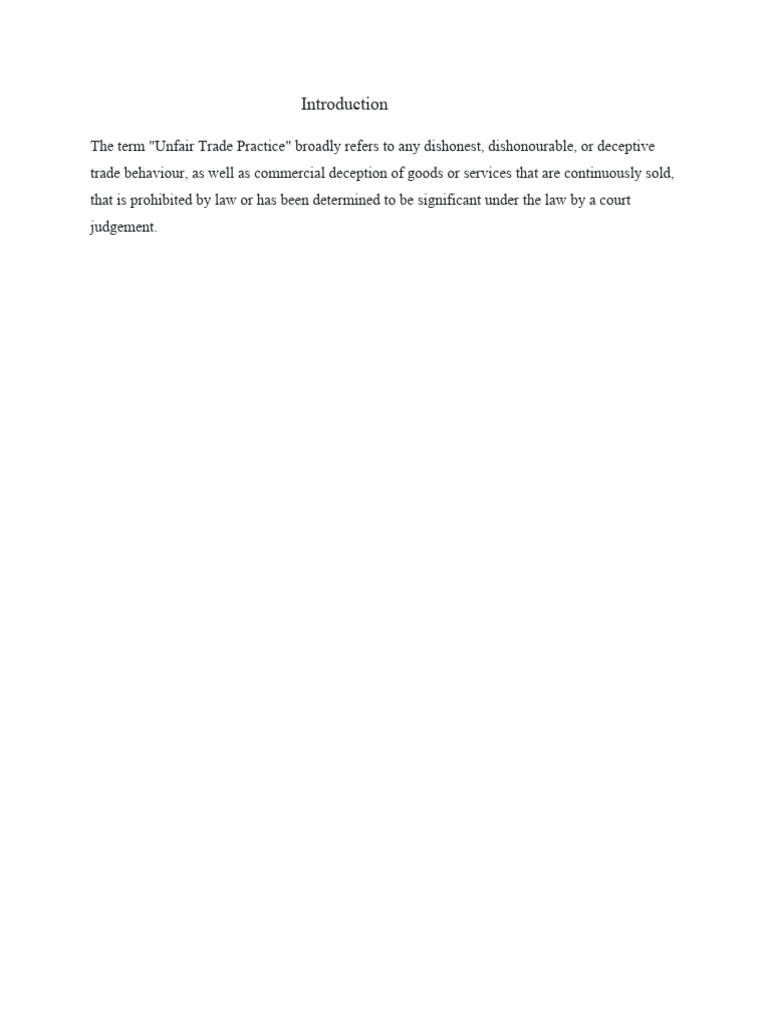 Introduction

The term "Unfair Trade Practice" broadly refers to any dishonest, dishonourable, or deceptive trade behaviour, as well as commercial deception of goods or services that are continuously sold, that is prohibited by law or has been determined to be significant under the law by a court judgement.